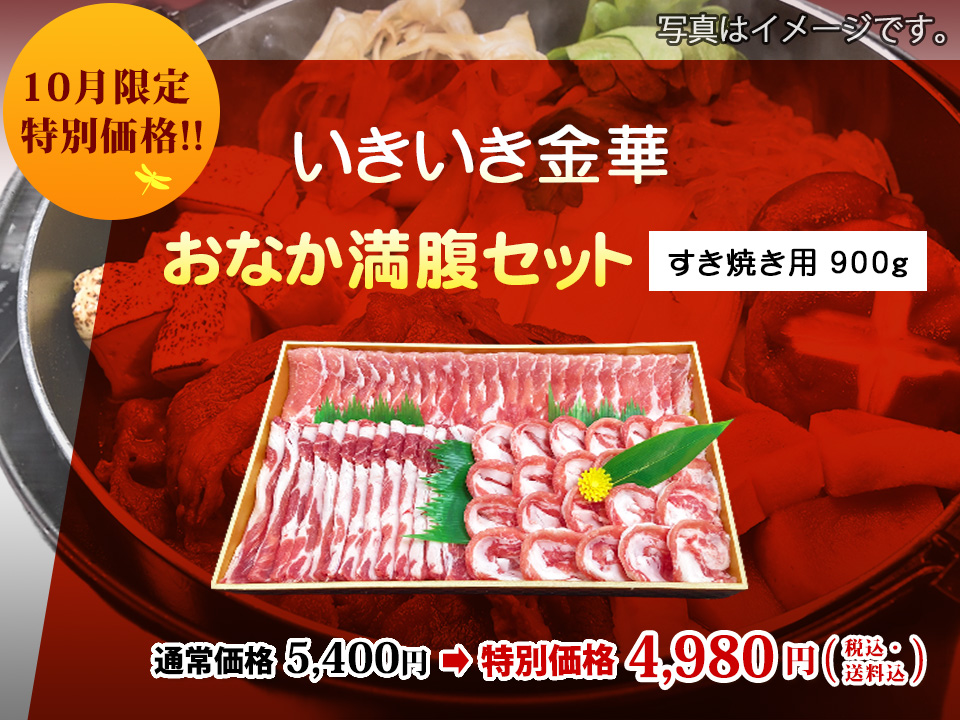 写真はイメージです。

10月限定
特別価格!!

いきいき金華

おなか満腹セット

すき焼き用 900g

通常価格 5,400円 ➡ 特別価格 4,980円（税込・送料込）